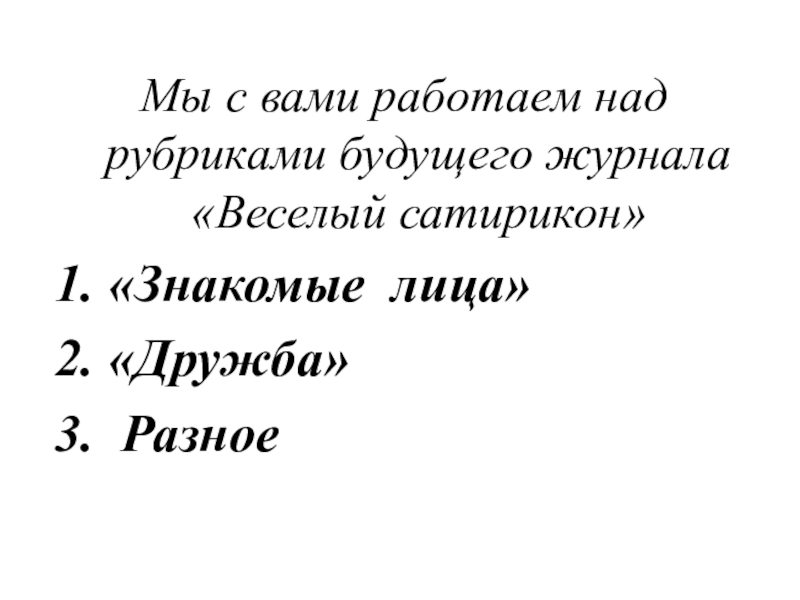 Мы с вами работаем над рубриками будущего журнала «Веселый сатирикон»

1. «Знакомые лица»

2. «Дружба»

3. Разное